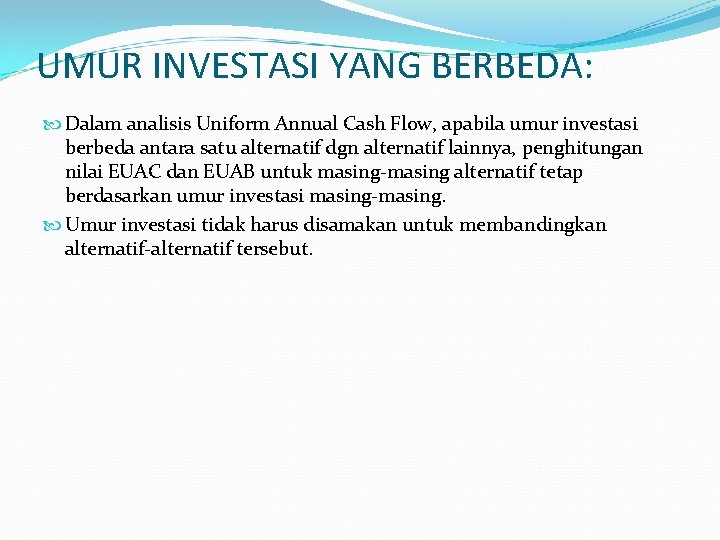 UMUR INVESTASI YANG BERBEDA:

Dalam analisis Uniform Annual Cash Flow, apabila umur investasi berbeda antara satu alternatif dgn alternatif lainnya, penghitungan nilai EUAC dan EUAB untuk masing-masing alternatif tetap berdasarkan umur investasi masing-masing.

Umur investasi tidak harus disamakan untuk membandingkan alternatif-alternatif tersebut.